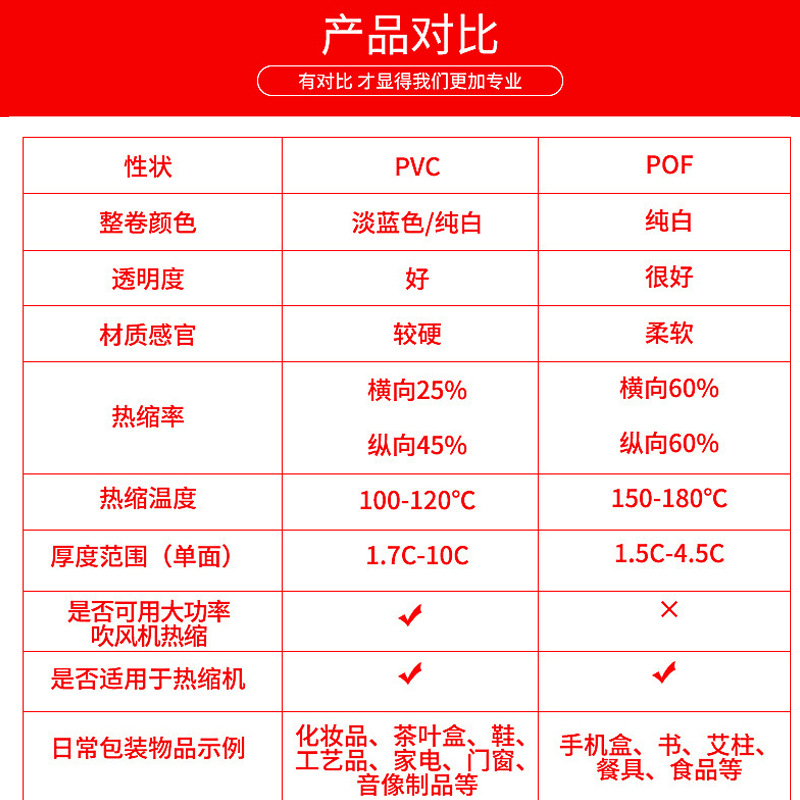 产品对比

有对比 才显得我们更加专业

| 性状 | PVC | POF |
|---|---|---|
| 整卷颜色 | 淡蓝色/纯白 | 纯白 |
| 透明度 | 好 | 很好 |
| 材质感官 | 较硬 | 柔软 |
| 热缩率 | 横向25% 纵向45% | 横向60% 纵向60% |
| 热缩温度 | 100-120℃ | 150-180℃ |
| 厚度范围（单面） | 1.7C-10C | 1.5C-4.5C |
| 是否可用大功率吹风机热缩 | ✔ | × |
| 是否适用于热缩机 | ✔ | ✔ |
| 日常包装物品示例 | 化妆品、茶叶盒、鞋、工艺品、家电、门窗、音像制品等 | 手机盒、书、艾柱、餐具、食品等 |